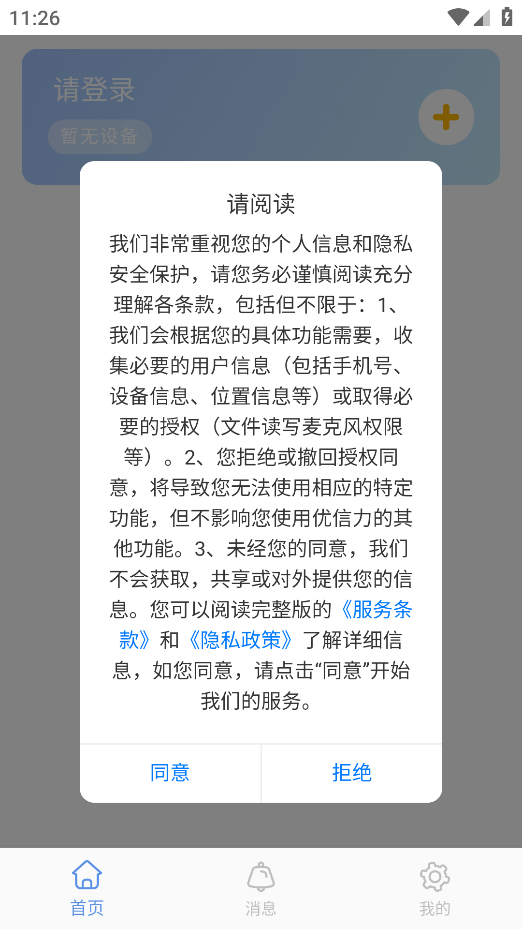 11:26

请登录

暂无设备

请阅读

我们非常重视您的个人信息和隐私安全保护，请您务必谨慎阅读充分理解各条款，包括但不限于：1、我们会根据您的具体功能需要，收集必要的用户信息（包括手机号、设备信息、位置信息等）或取得必要的授权（文件读写麦克风权限等）。2、您拒绝或撤回授权同意，将导致您无法使用相应的特定功能，但不影响您使用优信力的其他功能。3、未经您的同意，我们不会获取，共享或对外提供您的信息。您可以阅读完整版的《服务条款》和《隐私政策》了解详细信息，如您同意，请点击“同意”开始我们的服务。

同意

拒绝

首页

消息

我的